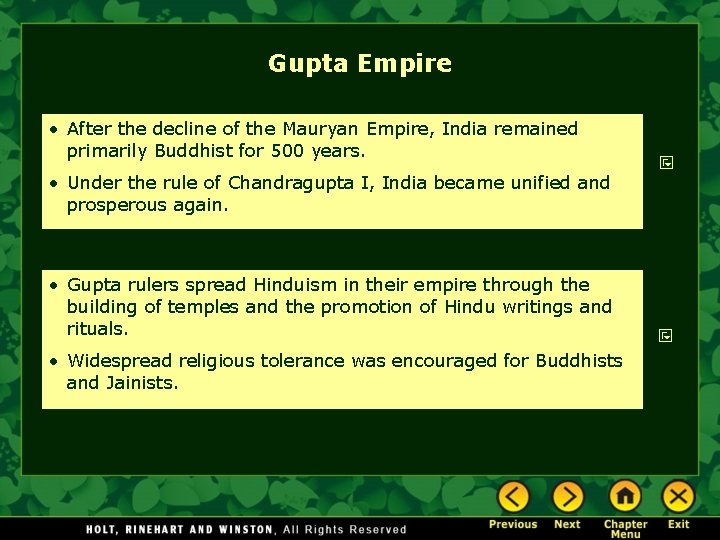 Gupta Empire

• After the decline of the Mauryan Empire, India remained primarily Buddhist for 500 years.

• Under the rule of Chandragupta I, India became unified and prosperous again.

• Gupta rulers spread Hinduism in their empire through the building of temples and the promotion of Hindu writings and rituals.

• Widespread religious tolerance was encouraged for Buddhists and Jainists.

HOLT, RINEHART AND WINSTON, All Rights Reserved

Previous Next Chapter Menu Exit